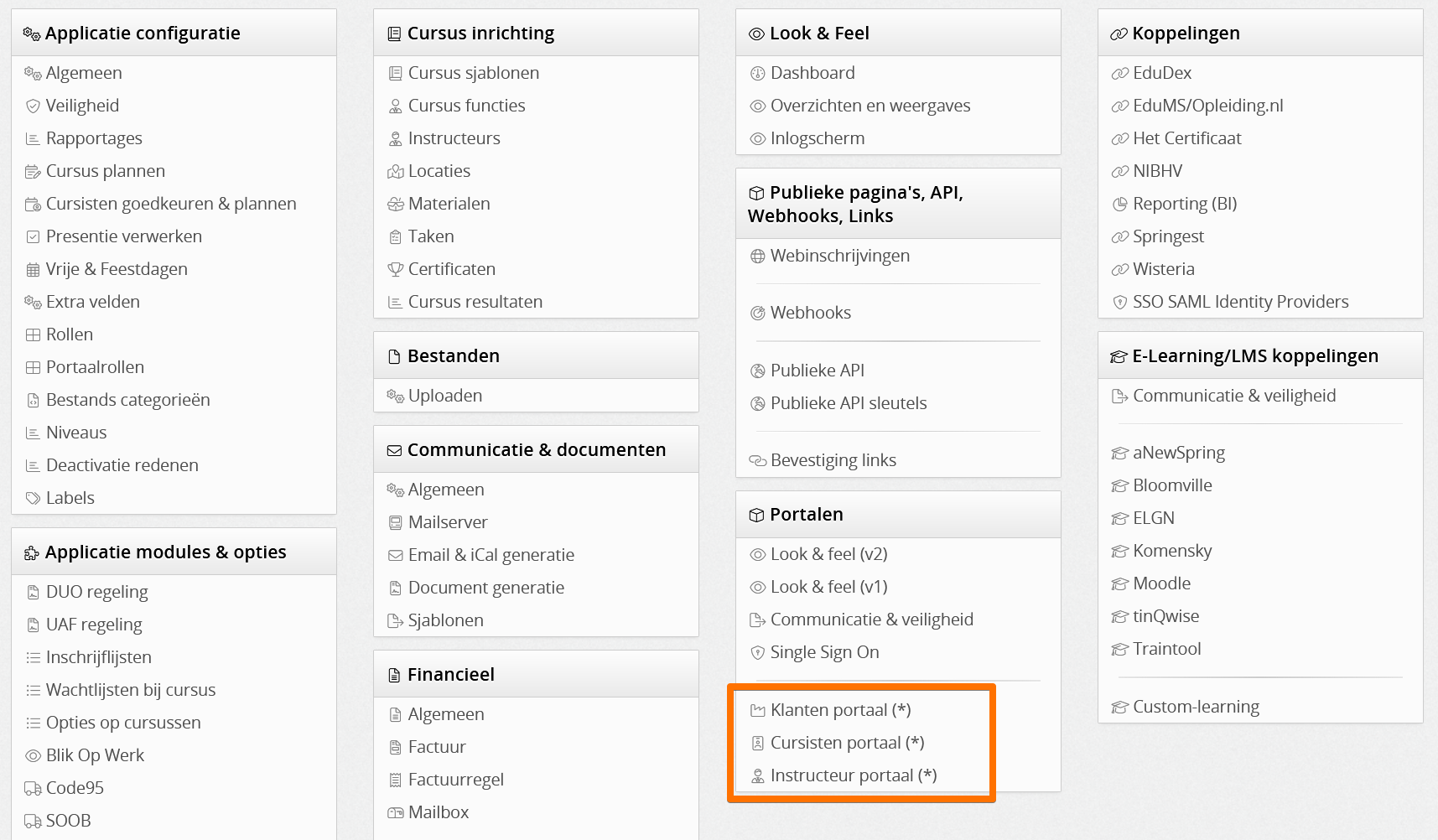 Applicatie configuratie

Algemeen
Veiligheid
Rapportages
Cursus plannen
Cursisten goedkeuren & plannen
Presentie verwerken
Vrije & Feestdagen
Extra velden
Rollen
Portaalrollen
Bestands categorieën
Niveaus
Deactivatie redenen
Labels

Applicatie modules & opties

DUO regeling
UAF regeling
Inschrijflijsten
Wachtlijsten bij cursus
Opties op cursussen
Blik Op Werk
Code95
SOOB

Cursus inrichting

Cursus sjablonen
Cursus functies
Instructeurs
Locaties
Materialen
Taken
Certificaten
Cursus resultaten

Bestanden

Uploaden

Communicatie & documenten

Algemeen
Mailserver
Email & iCal generatie
Document generatie
Sjablonen

Financieel

Algemeen
Factuur
Factuurregel
Mailbox

Look & Feel

Dashboard
Overzichten en weergaves
Inlogscherm

Publieke pagina's, API, Webhooks, Links

Webinschrijvingen
Webhooks
Publieke API
Publieke API sleutels
Bevestiging links

Portalen

Look & feel (v2)
Look & feel (v1)
Communicatie & veiligheid
Single Sign On
Klanten portaal (*)
Cursisten portaal (*)
Instructeur portaal (*)

Koppelingen

EduDex
EduMS/Opleiding.nl
Het Certificaat
NIBHV
Reporting (BI)
Springest
Wisteria
SSO SAML Identity Providers

E-Learning/LMS koppelingen

Communicatie & veiligheid
aNewSpring
Bloomville
ELGN
Komensky
Moodle
tinQwise
Traintool
Custom-learning